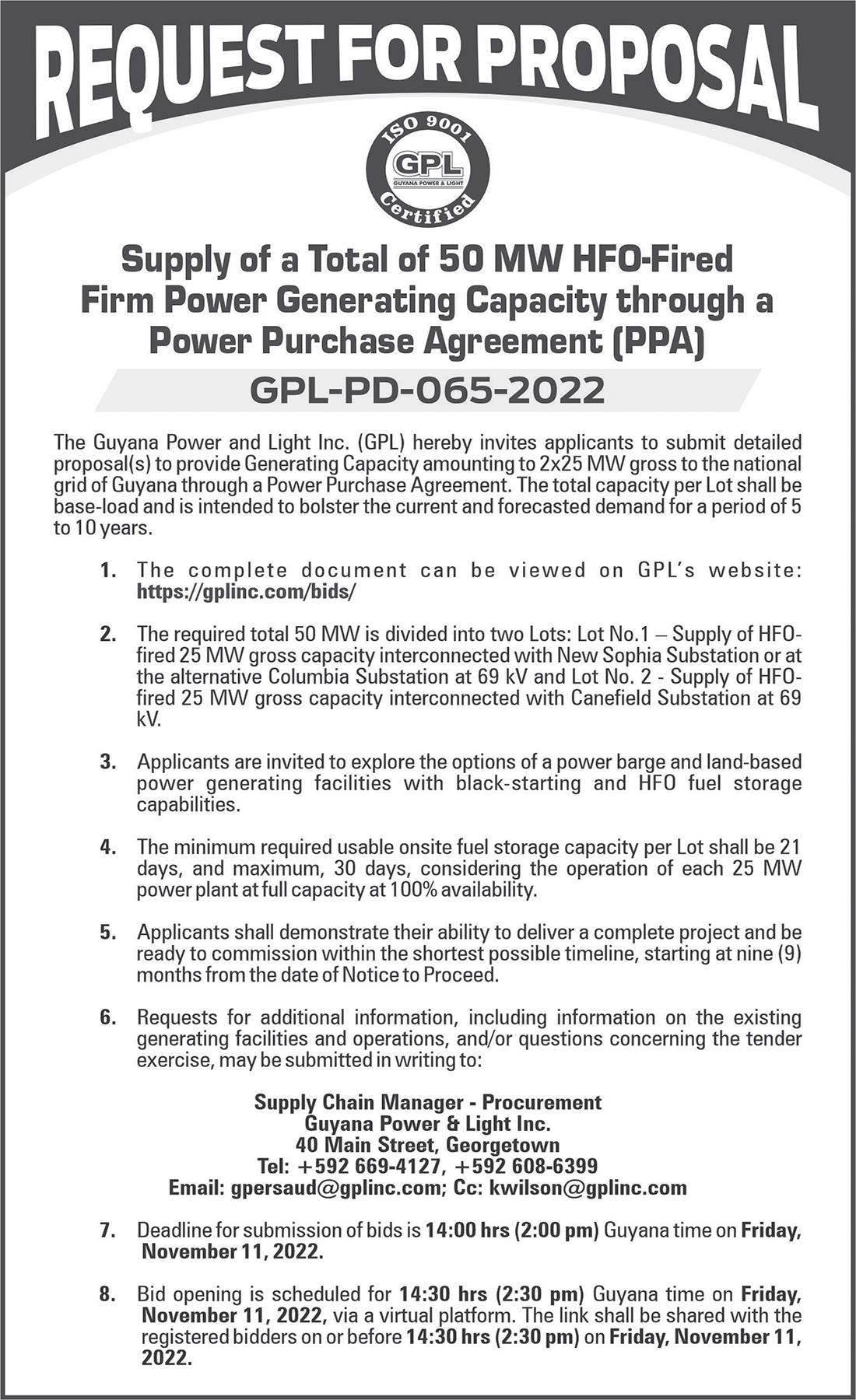 REQUEST FOR PROPOSAL

ISO 9001
GPL
GUYANA POWER & LIGHT
Certified

Supply of a Total of 50 MW HFO-Fired Firm Power Generating Capacity through a Power Purchase Agreement (PPA)

GPL-PD-065-2022

The Guyana Power and Light Inc. (GPL) hereby invites applicants to submit detailed proposal(s) to provide Generating Capacity amounting to 2x25 MW gross to the national grid of Guyana through a Power Purchase Agreement. The total capacity per Lot shall be base-load and is intended to bolster the current and forecasted demand for a period of 5 to 10 years.

1. The complete document can be viewed on GPL's website: https://gplinc.com/bids/

2. The required total 50 MW is divided into two Lots: Lot No.1 – Supply of HFO-fired 25 MW gross capacity interconnected with New Sophia Substation or at the alternative Columbia Substation at 69 kV and Lot No. 2 - Supply of HFO-fired 25 MW gross capacity interconnected with Canefield Substation at 69 kV.

3. Applicants are invited to explore the options of a power barge and land-based power generating facilities with black-starting and HFO fuel storage capabilities.

4. The minimum required usable onsite fuel storage capacity per Lot shall be 21 days, and maximum, 30 days, considering the operation of each 25 MW power plant at full capacity at 100% availability.

5. Applicants shall demonstrate their ability to deliver a complete project and be ready to commission within the shortest possible timeline, starting at nine (9) months from the date of Notice to Proceed.

6. Requests for additional information, including information on the existing generating facilities and operations, and/or questions concerning the tender exercise, may be submitted in writing to:

Supply Chain Manager - Procurement
Guyana Power & Light Inc.
40 Main Street, Georgetown
Tel: +592 669-4127, +592 608-6399
Email: gpersaud@gplinc.com; Cc: kwilson@gplinc.com

7. Deadline for submission of bids is 14:00 hrs (2:00 pm) Guyana time on Friday, November 11, 2022.

8. Bid opening is scheduled for 14:30 hrs (2:30 pm) Guyana time on Friday, November 11, 2022, via a virtual platform. The link shall be shared with the registered bidders on or before 14:30 hrs (2:30 pm) on Friday, November 11, 2022.